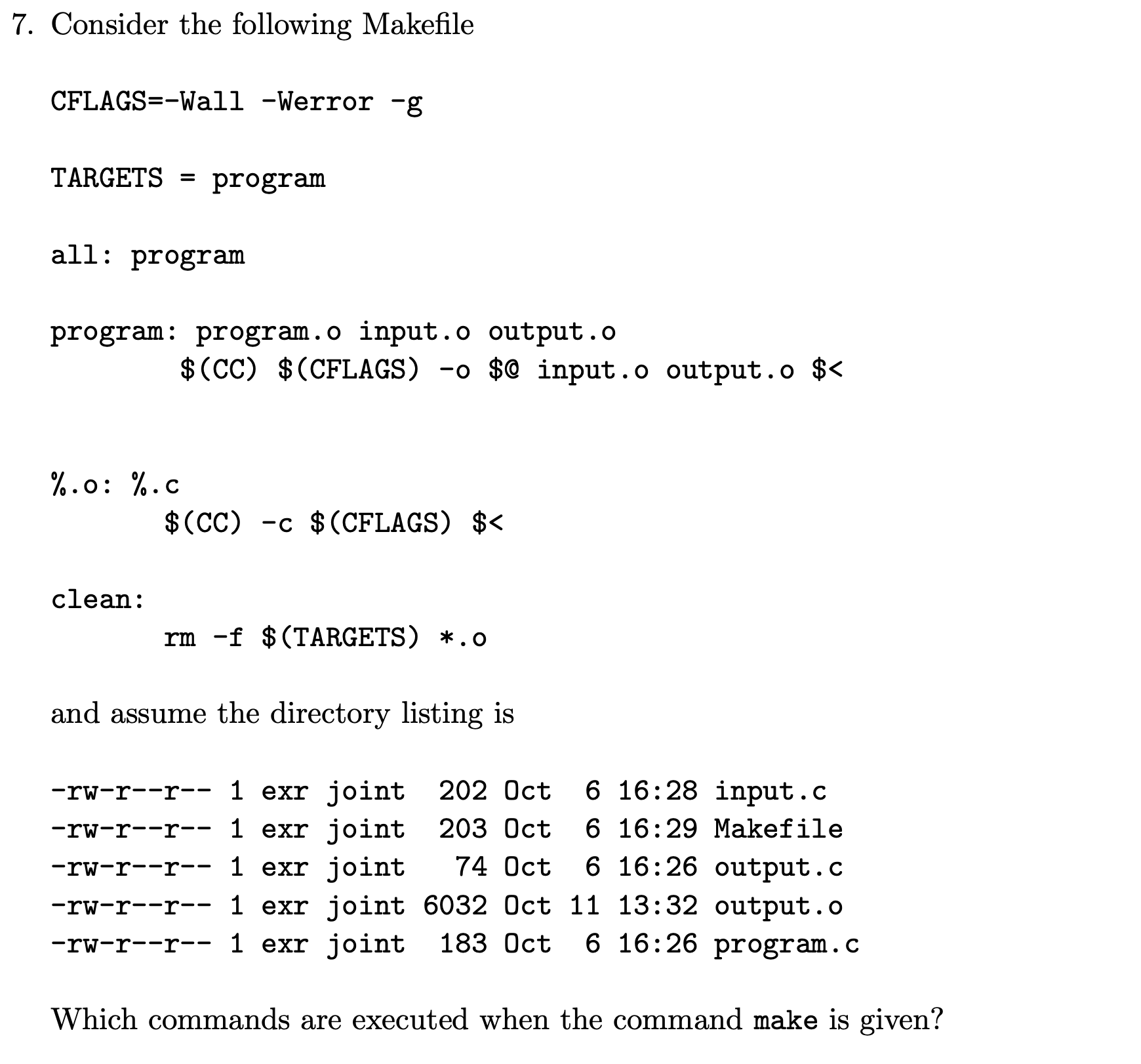 7. Consider the following Makefile

CFLAGS=-Wall -Werror -g

TARGETS = program

all: program

program: program.o input.o output.o
        $(CC) $(CFLAGS) -o $@ input.o output.o $<

%.o: %.c
        $(CC) -c $(CFLAGS) $<

clean:
        rm -f $(TARGETS) *.o

and assume the directory listing is

-rw-r--r-- 1 exr joint  202 Oct  6 16:28 input.c
-rw-r--r-- 1 exr joint  203 Oct  6 16:29 Makefile
-rw-r--r-- 1 exr joint   74 Oct  6 16:26 output.c
-rw-r--r-- 1 exr joint 6032 Oct 11 13:32 output.o
-rw-r--r-- 1 exr joint  183 Oct  6 16:26 program.c

Which commands are executed when the command make is given?